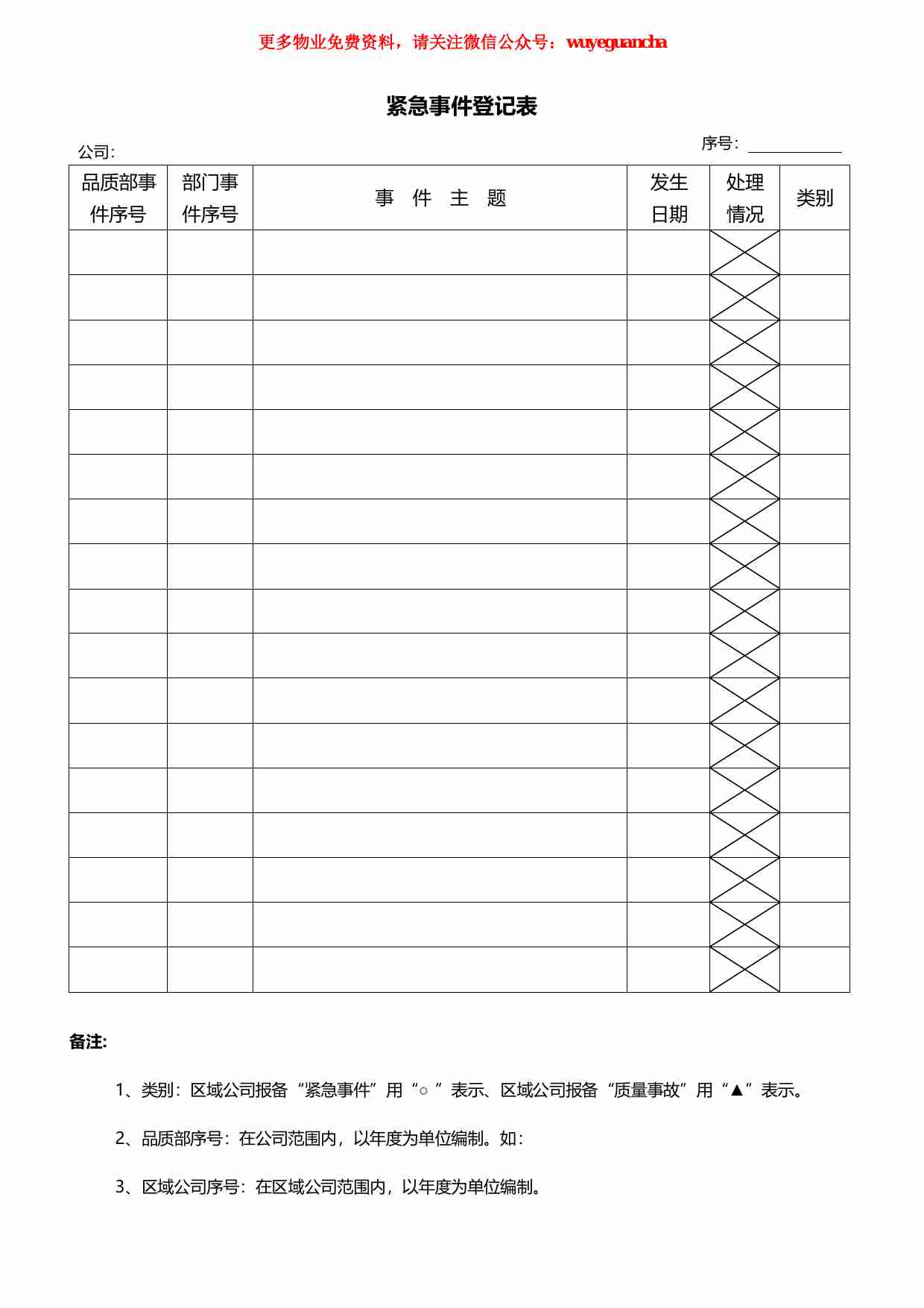 更多物业免费资料，请关注微信公众号：wuyeguancha

紧急事件登记表

公司:

序号：

| 品质部事件序号 | 部门事件序号 | 事 件 主 题 | 发生日期 | 处理情况 | 类别 |
|---|---|---|---|---|---|
| | | | | | |
| | | | | | |
| | | | | | |
| | | | | | |
| | | | | | |
| | | | | | |
| | | | | | |
| | | | | | |
| | | | | | |
| | | | | | |
| | | | | | |
| | | | | | |
| | | | | | |
| | | | | | |
| | | | | | |
| | | | | | |
| | | | | | |

备注:

1、类别：区域公司报备“紧急事件”用“○ ”表示、区域公司报备“质量事故”用“▲”表示。

2、品质部序号：在公司范围内，以年度为单位编制。如：

3、区域公司序号：在区域公司范围内，以年度为单位编制。